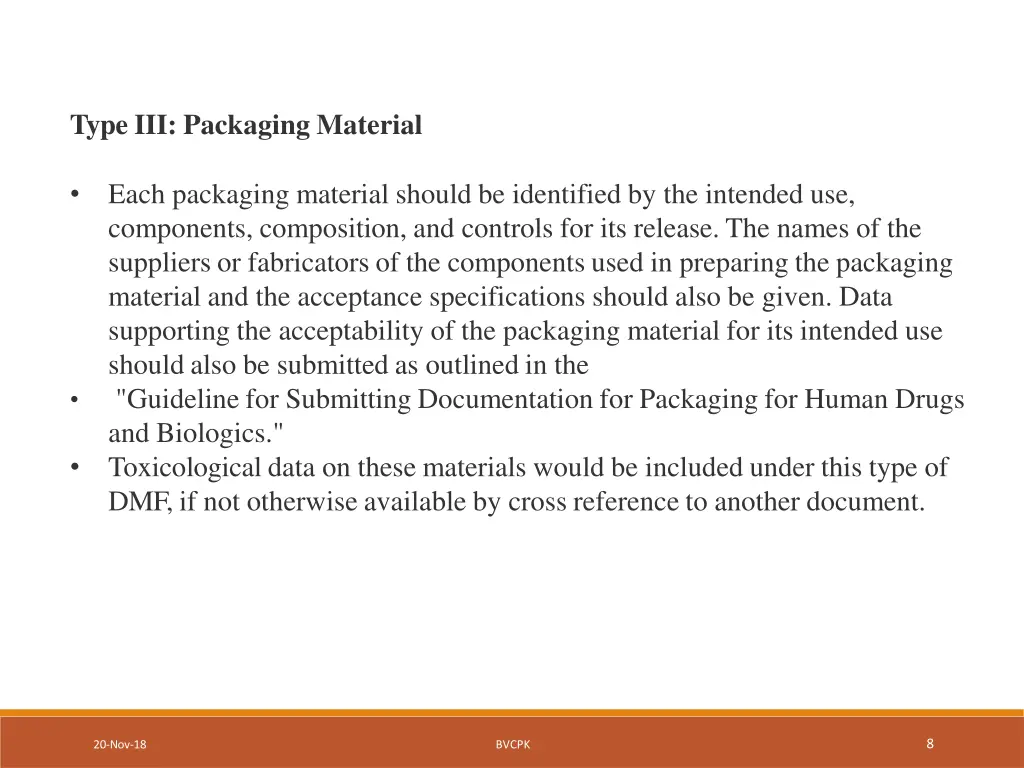 Type III: Packaging Material

• Each packaging material should be identified by the intended use, components, composition, and controls for its release. The names of the suppliers or fabricators of the components used in preparing the packaging material and the acceptance specifications should also be given. Data supporting the acceptability of the packaging material for its intended use should also be submitted as outlined in the
• "Guideline for Submitting Documentation for Packaging for Human Drugs and Biologics."
• Toxicological data on these materials would be included under this type of DMF, if not otherwise available by cross reference to another document.

20-Nov-18
BVCPK
8